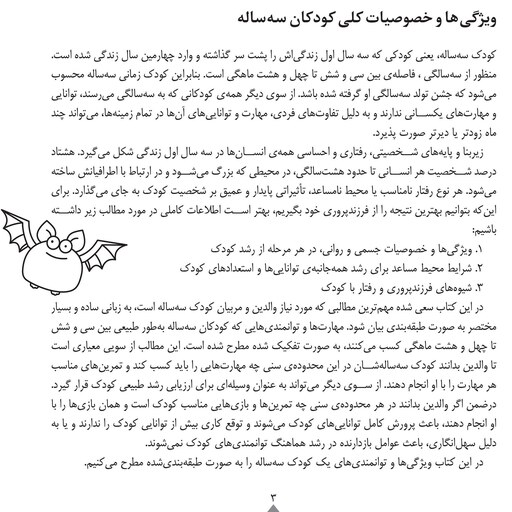 ویژگی‌ها و خصوصیات کلی کودکان سه‌ساله

کودک سه‌ساله، یعنی کودکی که سه سال اول زندگی‌اش را پشت سر گذاشته و وارد چهارمین سال زندگی شده است. منظور از سه‌سالگی ، فاصله‌ی بین سی و شش تا چهل و هشت ماهگی است. بنابراین کودک زمانی سه‌ساله محسوب می‌شود که جشن تولد سه‌سالگی او گرفته شده باشد. از سوی دیگر همه‌ی کودکانی که به سه‌سالگی می‌رسند، توانایی و مهارت‌های یکسانی ندارند و به دلیل تفاوت‌های فردی، مهارت و توانایی‌های آن‌ها در تمام زمینه‌ها، می‌تواند چند ماه زودتر یا دیرتر صورت پذیرد.

زیربنا و پایه‌های شخصیتی، رفتاری و احساسی همه‌ی انسان‌ها در سه سال اول زندگی شکل می‌گیرد. هشتاد درصد شخصیت هر انسانی تا حدود هشت‌سالگی، در محیطی که بزرگ می‌شود و در ارتباط با اطرافیانش ساخته می‌شود. هر نوع رفتار نامناسب یا محیط نامساعد، تأثیراتی پایدار و عمیق بر شخصیت کودک به جای می‌گذارد. برای این‌که بتوانیم بهترین نتیجه را از فرزندپروری خود بگیریم، بهتر است اطلاعات کاملی در مورد مطالب زیر داشته باشیم:

۱. ویژگی‌ها و خصوصیات جسمی و روانی، در هر مرحله از رشد کودک
۲. شرایط محیط مساعد برای رشد همه‌جانبه‌ی توانایی‌ها و استعدادهای کودک
۳. شیوه‌های فرزندپروری و رفتار با کودک

در این کتاب سعی شده مهم‌ترین مطالبی که مورد نیاز والدین و مربیان کودک سه‌ساله است، به زبانی ساده و بسیار مختصر به صورت طبقه‌بندی بیان شود. مهارت‌ها و توانمندی‌هایی که کودکان سه‌ساله به‌طور طبیعی بین سی و شش تا چهل و هشت ماهگی کسب می‌کنند، به صورت تفکیک شده مطرح شده است. این مطالب از سویی معیاری است تا والدین بدانند کودک سه‌ساله‌شان در این محدوده‌ی سنی چه مهارت‌هایی را باید کسب کند و تمرین‌های مناسب هر مهارت را با او انجام دهند. از سوی دیگر می‌تواند به عنوان وسیله‌ای برای ارزیابی رشد طبیعی کودک قرار گیرد. درضمن اگر والدین بدانند در هر محدوده‌ی سنی چه تمرین‌ها و بازی‌هایی مناسب کودک است و همان بازی‌ها را با او انجام دهند، باعث پرورش کامل توانایی‌های کودک می‌شوند و توقع کاری بیش از توانایی کودک را ندارند و یا به دلیل سهل‌انگاری، باعث عوامل بازدارنده در رشد هماهنگ توانمندی‌های کودک نمی‌شوند.

در این کتاب ویژگی‌ها و توانمندی‌های یک کودک سه‌ساله را به صورت طبقه‌بندی‌شده مطرح می‌کنیم.

۳